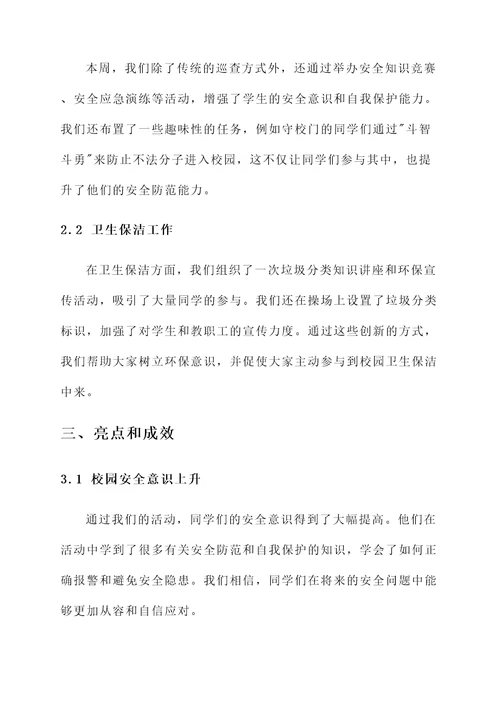 本周，我们除了传统的巡查方式外，还通过举办安全知识竞赛、安全应急演练等活动，增强了学生的安全意识和自我保护能力。我们还布置了一些趣味性的任务，例如守校门的同学们通过"斗智斗勇"来防止不法分子进入校园，这不仅让同学们参与其中，也提升了他们的安全防范能力。

2.2 卫生保洁工作

在卫生保洁方面，我们组织了一次垃圾分类知识讲座和环保宣传活动，吸引了大量同学的参与。我们还在操场上设置了垃圾分类标识，加强了对学生和教职工的宣传力度。通过这些创新的方式，我们帮助大家树立环保意识，并促使大家主动参与到校园卫生保洁中来。

三、亮点和成效

3.1 校园安全意识上升

通过我们的活动，同学们的安全意识得到了大幅提高。他们在活动中学到了很多有关安全防范和自我保护的知识，学会了如何正确报警和避免安全隐患。我们相信，同学们在将来的安全问题中能够更加从容和自信应对。